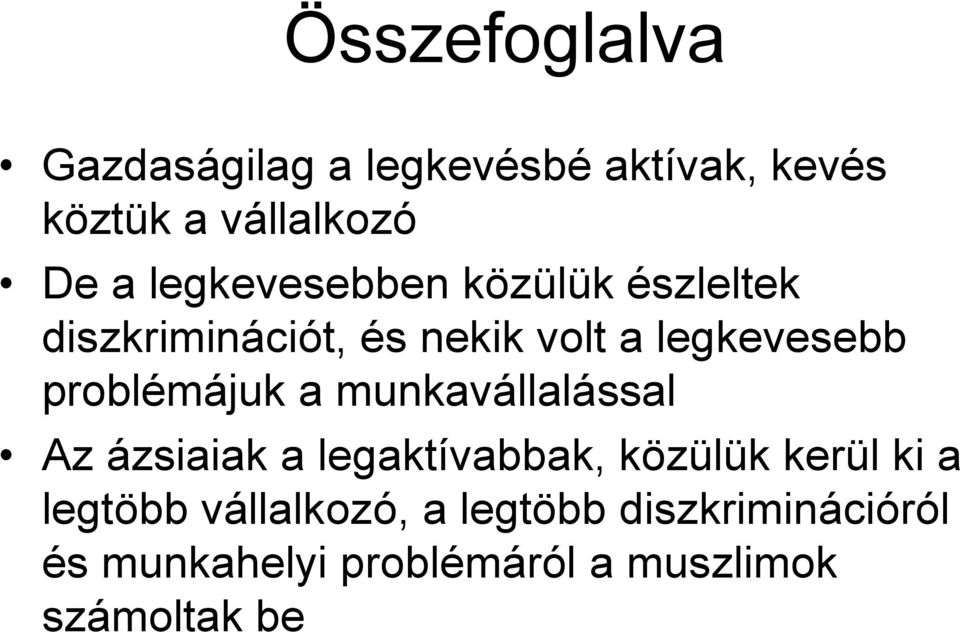 Összefoglalva

• Gazdaságilag a legkevésbé aktívak, kevés köztük a vállalkozó

• De a legkevesebben közülük észleltek diszkriminációt, és nekik volt a legkevesebb problémájuk a munkavállalással

• Az ázsiaiak a legaktívabbak, közülük kerül ki a legtöbb vállalkozó, a legtöbb diszkriminációról és munkahelyi problémáról a muszlimok számoltak be